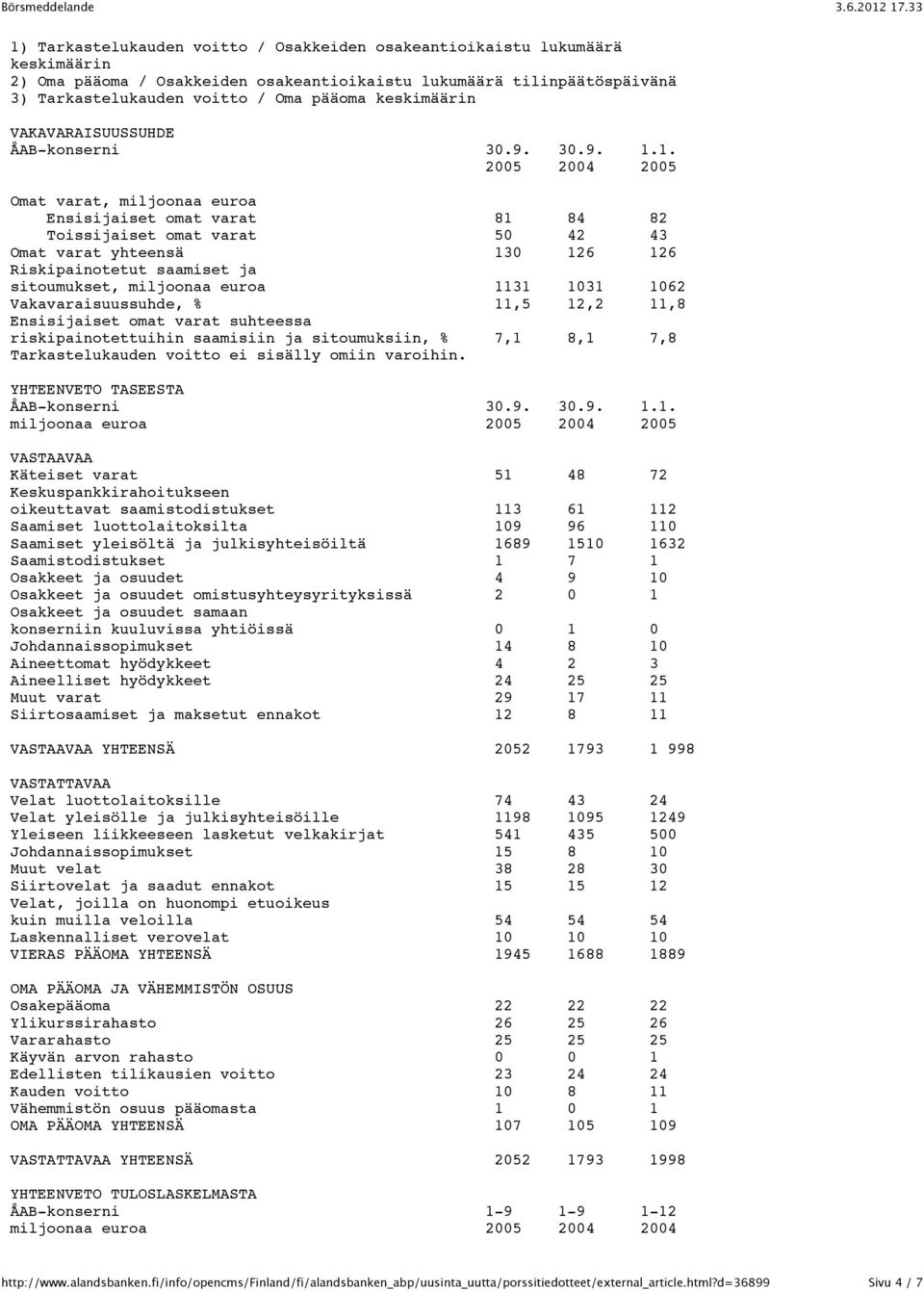 Börsmeddelande 3.6.2012 17.33

1) Tarkastelukauden voitto / Osakkeiden osakeantioikaistu lukumäärä keskimäärin
2) Oma pääoma / Osakkeiden osakeantioikaistu lukumäärä tilinpäätöspäivänä
3) Tarkastelukauden voitto / Oma pääoma keskimäärin

VAKAVARAISUUSSUHDE

| ÅAB-konserni | 30.9. 2005 | 30.9. 2004 | 1.1. 2005 |
|---|---|---|---|
| Omat varat, miljoonaa euroa | | | |
| Ensisijaiset omat varat | 81 | 84 | 82 |
| Toissijaiset omat varat | 50 | 42 | 43 |
| Omat varat yhteensä | 130 | 126 | 126 |
| Riskipainotetut saamiset ja sitoumukset, miljoonaa euroa | 1131 | 1031 | 1062 |
| Vakavaraisuussuhde, % | 11,5 | 12,2 | 11,8 |
| Ensisijaiset omat varat suhteessa riskipainotettuihin saamisiin ja sitoumuksiin, % | 7,1 | 8,1 | 7,8 |

Tarkastelukauden voitto ei sisälly omiin varoihin.

YHTEENVETO TASEESTA

| ÅAB-konserni miljoonaa euroa | 30.9. 2005 | 30.9. 2004 | 1.1. 2005 |
|---|---|---|---|
| VASTAAVAA | | | |
| Käteiset varat | 51 | 48 | 72 |
| Keskuspankkirahoitukseen oikeuttavat saamistodistukset | 113 | 61 | 112 |
| Saamiset luottolaitoksilta | 109 | 96 | 110 |
| Saamiset yleisöltä ja julkisyhteisöiltä | 1689 | 1510 | 1632 |
| Saamistodistukset | 1 | 7 | 1 |
| Osakkeet ja osuudet | 4 | 9 | 10 |
| Osakkeet ja osuudet omistusyhteysyrityksissä | 2 | 0 | 1 |
| Osakkeet ja osuudet samaan konserniin kuuluvissa yhtiöissä | 0 | 1 | 0 |
| Johdannaissopimukset | 14 | 8 | 10 |
| Aineettomat hyödykkeet | 4 | 2 | 3 |
| Aineelliset hyödykkeet | 24 | 25 | 25 |
| Muut varat | 29 | 17 | 11 |
| Siirtosaamiset ja maksetut ennakot | 12 | 8 | 11 |
| VASTAAVAA YHTEENSÄ | 2052 | 1793 | 1 998 |
| VASTATTAVAA | | | |
| Velat luottolaitoksille | 74 | 43 | 24 |
| Velat yleisölle ja julkisyhteisöille | 1198 | 1095 | 1249 |
| Yleiseen liikkeeseen lasketut velkakirjat | 541 | 435 | 500 |
| Johdannaissopimukset | 15 | 8 | 10 |
| Muut velat | 38 | 28 | 30 |
| Siirtovelat ja saadut ennakot | 15 | 15 | 12 |
| Velat, joilla on huonompi etuoikeus kuin muilla veloilla | 54 | 54 | 54 |
| Laskennalliset verovelat | 10 | 10 | 10 |
| VIERAS PÄÄOMA YHTEENSÄ | 1945 | 1688 | 1889 |
| OMA PÄÄOMA JA VÄHEMMISTÖN OSUUS | | | |
| Osakepääoma | 22 | 22 | 22 |
| Ylikurssirahasto | 26 | 25 | 26 |
| Vararahasto | 25 | 25 | 25 |
| Käyvän arvon rahasto | 0 | 0 | 1 |
| Edellisten tilikausien voitto | 23 | 24 | 24 |
| Kauden voitto | 10 | 8 | 11 |
| Vähemmistön osuus pääomasta | 1 | 0 | 1 |
| OMA PÄÄOMA YHTEENSÄ | 107 | 105 | 109 |
| VASTATTAVAA YHTEENSÄ | 2052 | 1793 | 1998 |

YHTEENVETO TULOSLASKELMASTA

| ÅAB-konserni miljoonaa euroa | 1-9 2005 | 1-9 2004 | 1-12 2004 |
|---|---|---|---|

http://www.alandsbanken.fi/info/opencms/Finland/fi/alandsbanken_abp/uusinta_uutta/porssitiedotteet/external_article.html?d=36899 Sivu 4 / 7